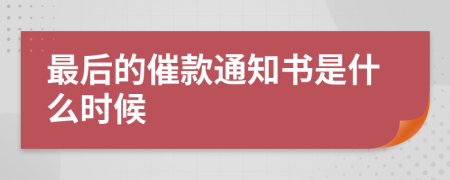 最后的催款通知书是什么时候